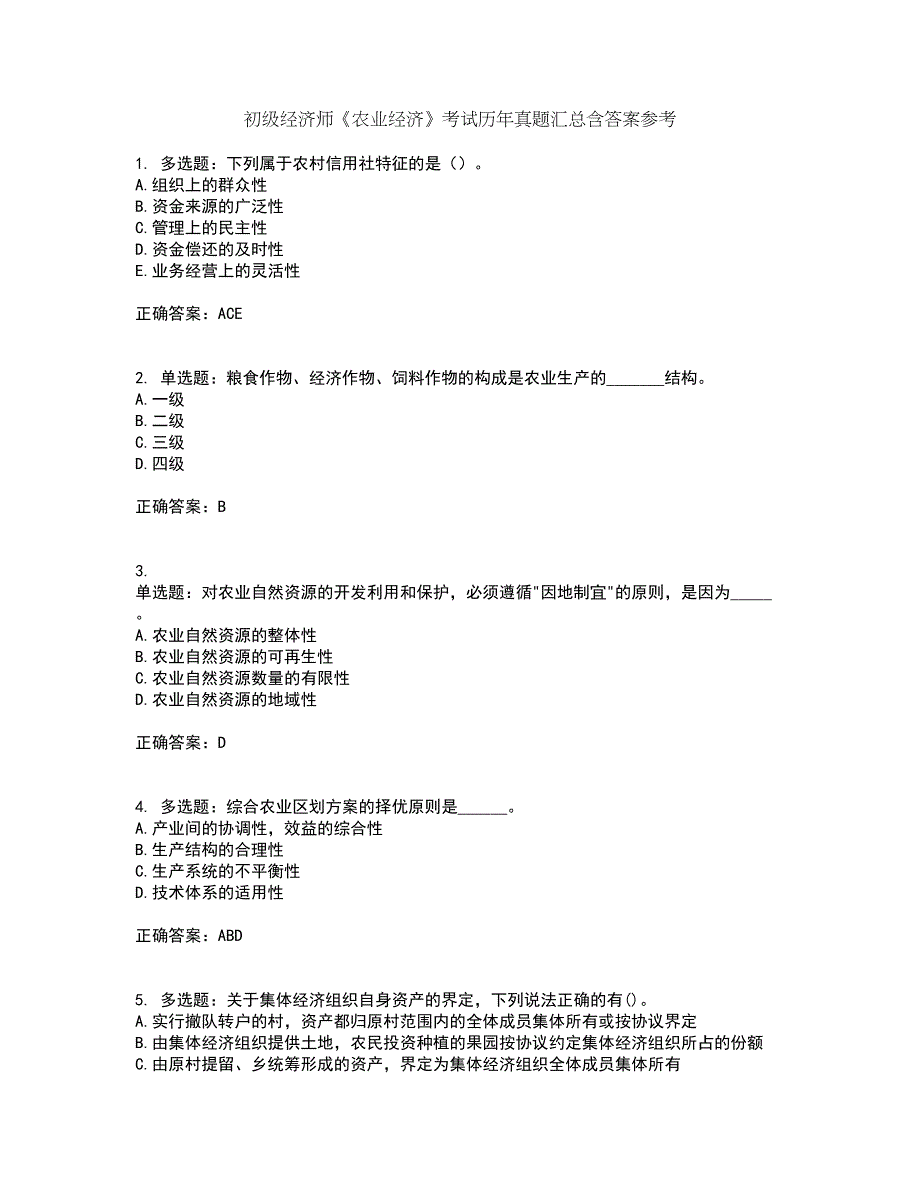 初级经济师《农业经济》考试历年真题汇总含答案参考

1. 多选题：下列属于农村信用社特征的是（）。
A.组织上的群众性
B.资金来源的广泛性
C.管理上的民主性
D.资金偿还的及时性
E.业务经营上的灵活性

正确答案：ACE

2. 单选题：粮食作物、经济作物、饲料作物的构成是农业生产的_______结构。
A.一级
B.二级
C.三级
D.四级

正确答案：B

3.
单选题：对农业自然资源的开发利用和保护，必须遵循"因地制宜"的原则，是因为_____。
A.农业自然资源的整体性
B.农业自然资源的可再生性
C.农业自然资源数量的有限性
D.农业自然资源的地域性

正确答案：D

4. 多选题：综合农业区划方案的择优原则是______。
A.产业间的协调性，效益的综合性
B.生产结构的合理性
C.生产系统的不平衡性
D.技术体系的适用性

正确答案：ABD

5. 多选题：关于集体经济组织自身资产的界定，下列说法正确的有()。
A.实行撤队转户的村，资产都归原村范围内的全体成员集体所有或按协议界定
B.由集体经济组织提供土地，农民投资种植的果园按协议约定集体经济组织所占的份额
C.由原村提留、乡统筹形成的资产，界定为集体经济组织全体成员集体所有